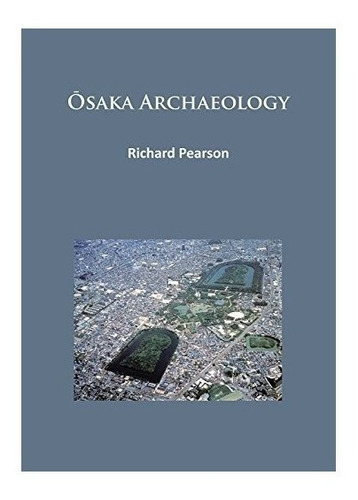 Ōsaka Archaeology

Richard Pearson